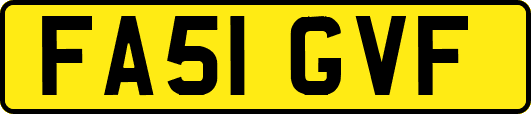 FA51 GVF